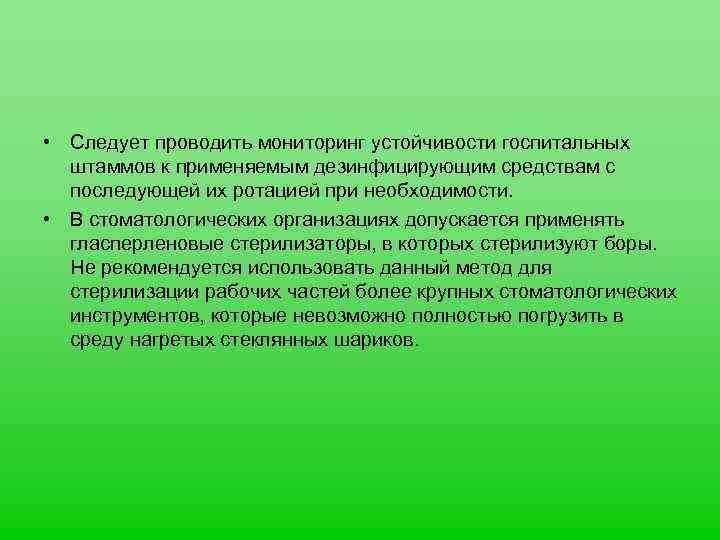 • Следует проводить мониторинг устойчивости госпитальных штаммов к применяемым дезинфицирующим средствам с последующей их ротацией при необходимости.

• В стоматологических организациях допускается применять гласперленовые стерилизаторы, в которых стерилизуют боры. Не рекомендуется использовать данный метод для стерилизации рабочих частей более крупных стоматологических инструментов, которые невозможно полностью погрузить в среду нагретых стеклянных шариков.